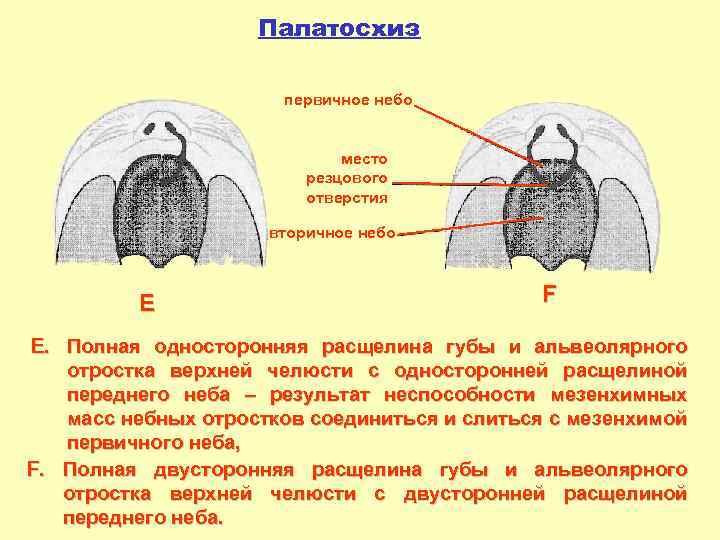 Палатосхиз

первичное небо

место резцового отверстия

вторичное небо

E

F

E. Полная односторонняя расщелина губы и альвеолярного отростка верхней челюсти с односторонней расщелиной переднего неба – результат неспособности мезенхимных масс небных отростков соединиться и слиться с мезенхимой первичного неба,

F. Полная двусторонняя расщелина губы и альвеолярного отростка верхней челюсти с двусторонней расщелиной переднего неба.